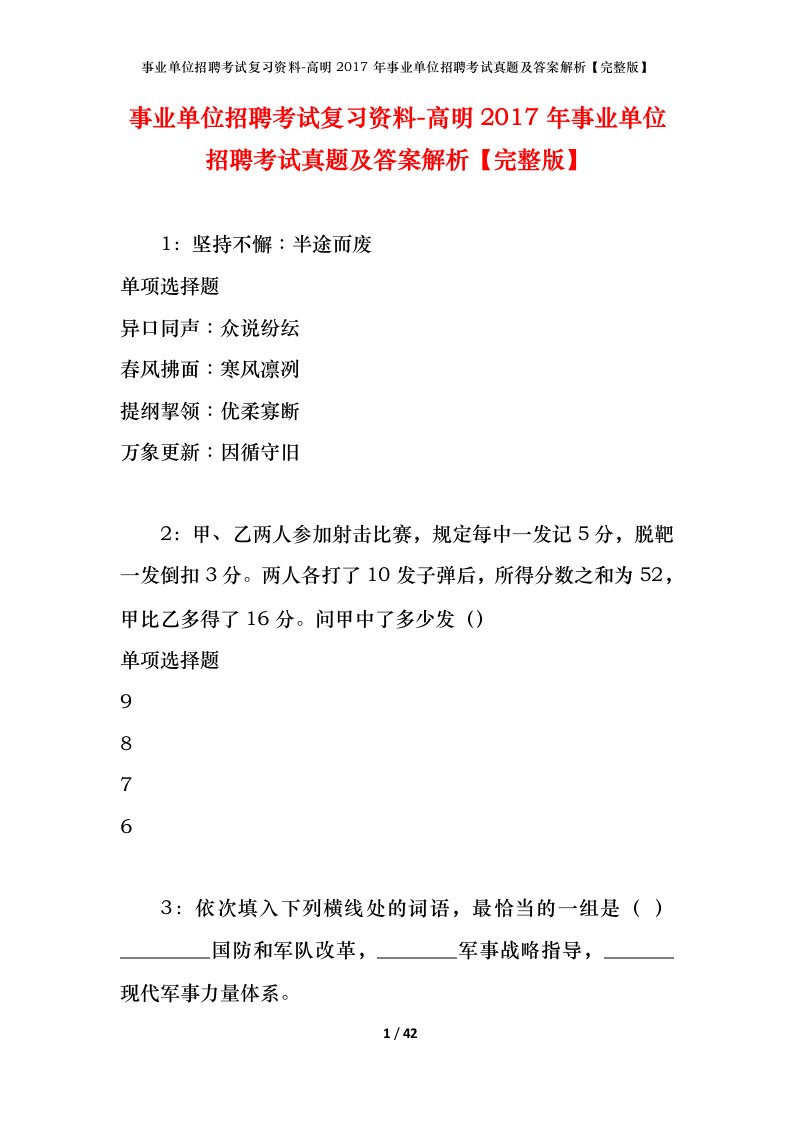 事业单位招聘考试复习资料-高明 2017 年事业单位招聘考试真题及答案解析【完整版】

事业单位招聘考试复习资料-高明 2017 年事业单位招聘考试真题及答案解析【完整版】

1：坚持不懈：半途而废

单项选择题

异口同声：众说纷纭

春风拂面：寒风凛冽

提纲挈领：优柔寡断

万象更新：因循守旧

2：甲、乙两人参加射击比赛，规定每中一发记 5 分，脱靶一发倒扣 3 分。两人各打了 10 发子弹后，所得分数之和为 52，甲比乙多得了 16 分。问甲中了多少发（）

单项选择题

9

8

7

6

3：依次填入下列横线处的词语，最恰当的一组是（ ）

________国防和军队改革，________军事战略指导，________现代军事力量体系。

1 / 42